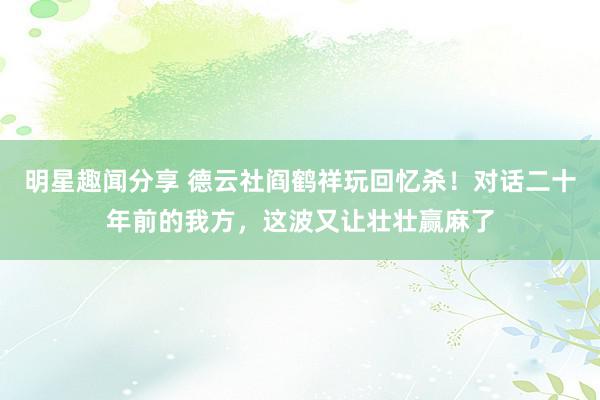 明星趣闻分享 德云社阎鹤祥玩回忆杀！对话二十年前的我方，这波又让壮壮赢麻了